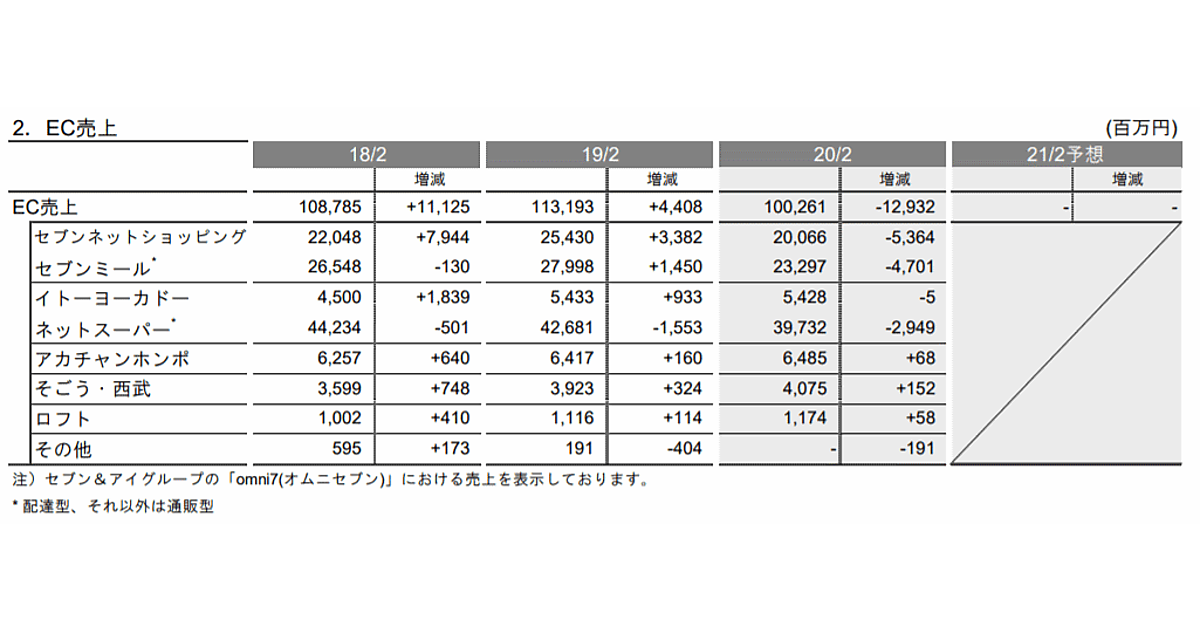 2. EC売上

(百万円)

| | 18/2 | 増減 | 19/2 | 増減 | 20/2 | 増減 | 21/2予想 | 増減 |
|---|---|---|---|---|---|---|---|---|
| EC売上 | 108,785 | +11,125 | 113,193 | +4,408 | 100,261 | -12,932 | - | - |
| セブンネットショッピング | 22,048 | +7,944 | 25,430 | +3,382 | 20,066 | -5,364 | | |
| セブンミール* | 26,548 | -130 | 27,998 | +1,450 | 23,297 | -4,701 | | |
| イトーヨーカドー | 4,500 | +1,839 | 5,433 | +933 | 5,428 | -5 | | |
| ネットスーパー* | 44,234 | -501 | 42,681 | -1,553 | 39,732 | -2,949 | | |
| アカチャンホンポ | 6,257 | +640 | 6,417 | +160 | 6,485 | +68 | | |
| そごう・西武 | 3,599 | +748 | 3,923 | +324 | 4,075 | +152 | | |
| ロフト | 1,002 | +410 | 1,116 | +114 | 1,174 | +58 | | |
| その他 | 595 | +173 | 191 | -404 | - | -191 | | |

注）セブン＆アイグループの「omni7(オムニセブン)」における売上を表示しております。

* 配達型、それ以外は通販型